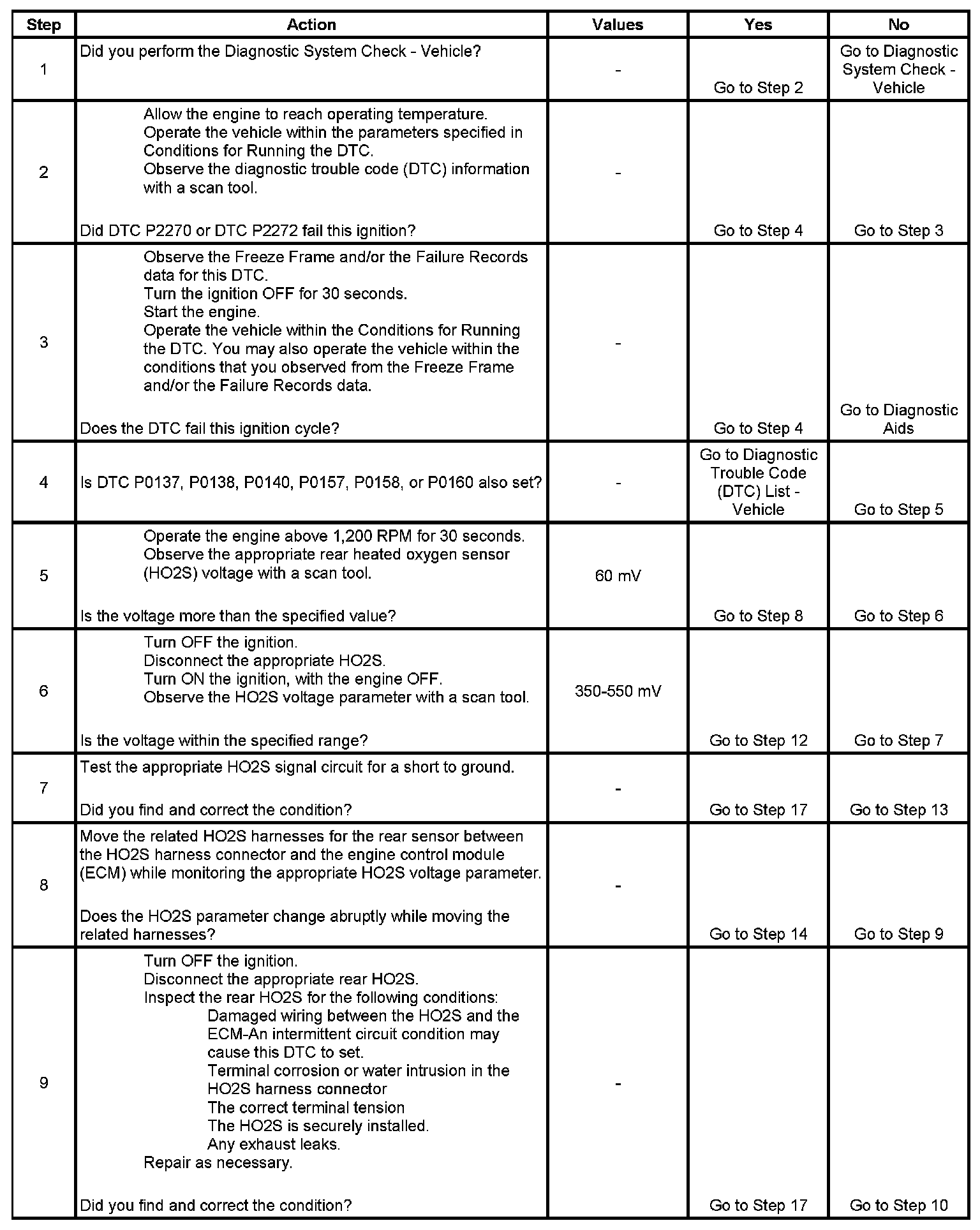 | Step | Action | Values | Yes | No |
|---|---|---|---|---|
| 1 | Did you perform the Diagnostic System Check - Vehicle? | - | Go to Step 2 | Go to Diagnostic System Check - Vehicle |
| 2 | Allow the engine to reach operating temperature. Operate the vehicle within the parameters specified in Conditions for Running the DTC. Observe the diagnostic trouble code (DTC) information with a scan tool. Did DTC P2270 or DTC P2272 fail this ignition? | - | Go to Step 4 | Go to Step 3 |
| 3 | Observe the Freeze Frame and/or the Failure Records data for this DTC. Turn the ignition OFF for 30 seconds. Start the engine. Operate the vehicle within the Conditions for Running the DTC. You may also operate the vehicle within the conditions that you observed from the Freeze Frame and/or the Failure Records data. Does the DTC fail this ignition cycle? | - | Go to Step 4 | Go to Diagnostic Aids |
| 4 | Is DTC P0137, P0138, P0140, P0157, P0158, or P0160 also set? | - | Go to Diagnostic Trouble Code (DTC) List - Vehicle | Go to Step 5 |
| 5 | Operate the engine above 1,200 RPM for 30 seconds. Observe the appropriate rear heated oxygen sensor (HO2S) voltage with a scan tool. Is the voltage more than the specified value? | 60 mV | Go to Step 8 | Go to Step 6 |
| 6 | Turn OFF the ignition. Disconnect the appropriate HO2S. Turn ON the ignition, with the engine OFF. Observe the HO2S voltage parameter with a scan tool. Is the voltage within the specified range? | 350-550 mV | Go to Step 12 | Go to Step 7 |
| 7 | Test the appropriate HO2S signal circuit for a short to ground. Did you find and correct the condition? | - | Go to Step 17 | Go to Step 13 |
| 8 | Move the related HO2S harnesses for the rear sensor between the HO2S harness connector and the engine control module (ECM) while monitoring the appropriate HO2S voltage parameter. Does the HO2S parameter change abruptly while moving the related harnesses? | - | Go to Step 14 | Go to Step 9 |
| 9 | Turn OFF the ignition. Disconnect the appropriate rear HO2S. Inspect the rear HO2S for the following conditions: Damaged wiring between the HO2S and the ECM-An intermittent circuit condition may cause this DTC to set. Terminal corrosion or water intrusion in the HO2S harness connector The correct terminal tension The HO2S is securely installed. Any exhaust leaks. Repair as necessary. Did you find and correct the condition? | - | Go to Step 17 | Go to Step 10 |